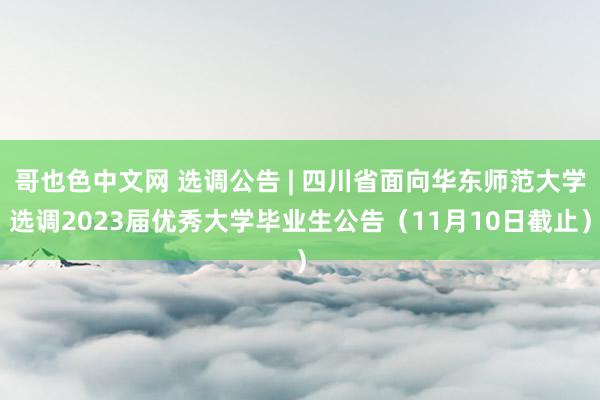 哥也色中文网 选调公告 | 四川省面向华东师范大学选调2023届优秀大学毕业生公告（11月10日截止））